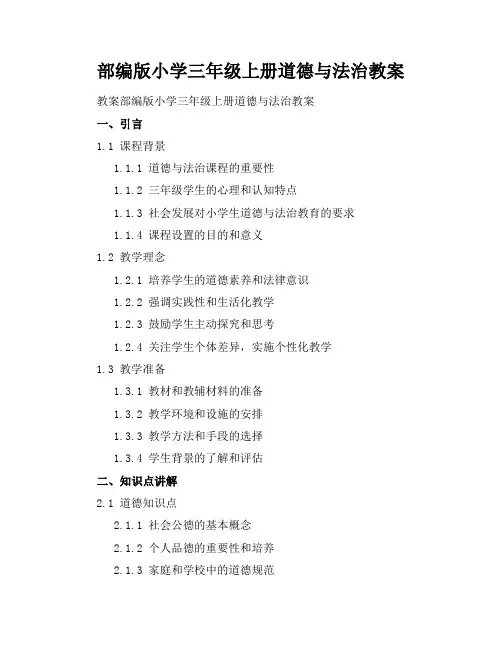 部编版小学三年级上册道德与法治教案

教案部编版小学三年级上册道德与法治教案

一、引言

1.1 课程背景

1.1.1 道德与法治课程的重要性

1.1.2 三年级学生的心理和认知特点

1.1.3 社会发展对小学生道德与法治教育的要求

1.1.4 课程设置的目的和意义

1.2 教学理念

1.2.1 培养学生的道德素养和法律意识

1.2.2 强调实践性和生活化教学

1.2.3 鼓励学生主动探究和思考

1.2.4 关注学生个体差异，实施个性化教学

1.3 教学准备

1.3.1 教材和教辅材料的准备

1.3.2 教学环境和设施的安排

1.3.3 教学方法和手段的选择

1.3.4 学生背景的了解和评估

二、知识点讲解

2.1 道德知识点

2.1.1 社会公德的基本概念

2.1.2 个人品德的重要性和培养

2.1.3 家庭和学校中的道德规范